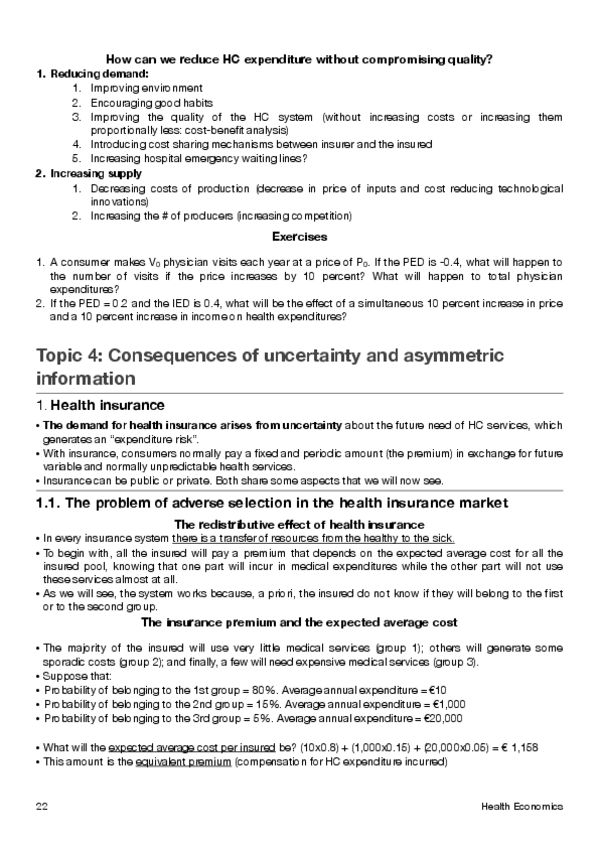 How can we reduce HC expenditure without compromising quality?

1. Reducing demand:
 1. Improving environment
 2. Encouraging good habits
 3. Improving the quality of the HC system (without increasing costs or increasing them proportionally less: cost-benefit analysis)
 4. Introducing cost sharing mechanisms between insurer and the insured
 5. Increasing hospital emergency waiting lines?

2. Increasing supply
 1. Decreasing costs of production (decrease in price of inputs and cost reducing technological innovations)
 2. Increasing the # of producers (increasing competition)

Exercises

1. A consumer makes $V_0$ physician visits each year at a price of $P_0$. If the PED is -0.4, what will happen to the number of visits if the price increases by 10 percent? What will happen to total physician expenditures?
2. If the PED = 0.2 and the IED is 0.4, what will be the effect of a simultaneous 10 percent increase in price and a 10 percent increase in income on health expenditures?

Topic 4: Consequences of uncertainty and asymmetric information

1. Health insurance

• The demand for health insurance arises from uncertainty about the future need of HC services, which generates an "expenditure risk".
• With insurance, consumers normally pay a fixed and periodic amount (the premium) in exchange for future variable and normally unpredictable health services.
• Insurance can be public or private. Both share some aspects that we will now see.

1.1. The problem of adverse selection in the health insurance market

The redistributive effect of health insurance

• In every insurance system there is a transfer of resources from the healthy to the sick.
• To begin with, all the insured will pay a premium that depends on the expected average cost for all the insured pool, knowing that one part will incur in medical expenditures while the other part will not use these services almost at all.
• As we will see, the system works because, a priori, the insured do not know if they will belong to the first or to the second group.

The insurance premium and the expected average cost

• The majority of the insured will use very little medical services (group 1); others will generate some sporadic costs (group 2); and finally, a few will need expensive medical services (group 3).
• Suppose that:
• Probability of belonging to the 1st group = 80%. Average annual expenditure = €10
• Probability of belonging to the 2nd group = 15%. Average annual expenditure = €1,000
• Probability of belonging to the 3rd group = 5%. Average annual expenditure = €20,000

• What will the expected average cost per insured be? (10x0.8) + (1,000x0.15) + (20,000x0.05) = € 1,158
• This amount is the equivalent premium (compensation for HC expenditure incurred)

22 Health Economics